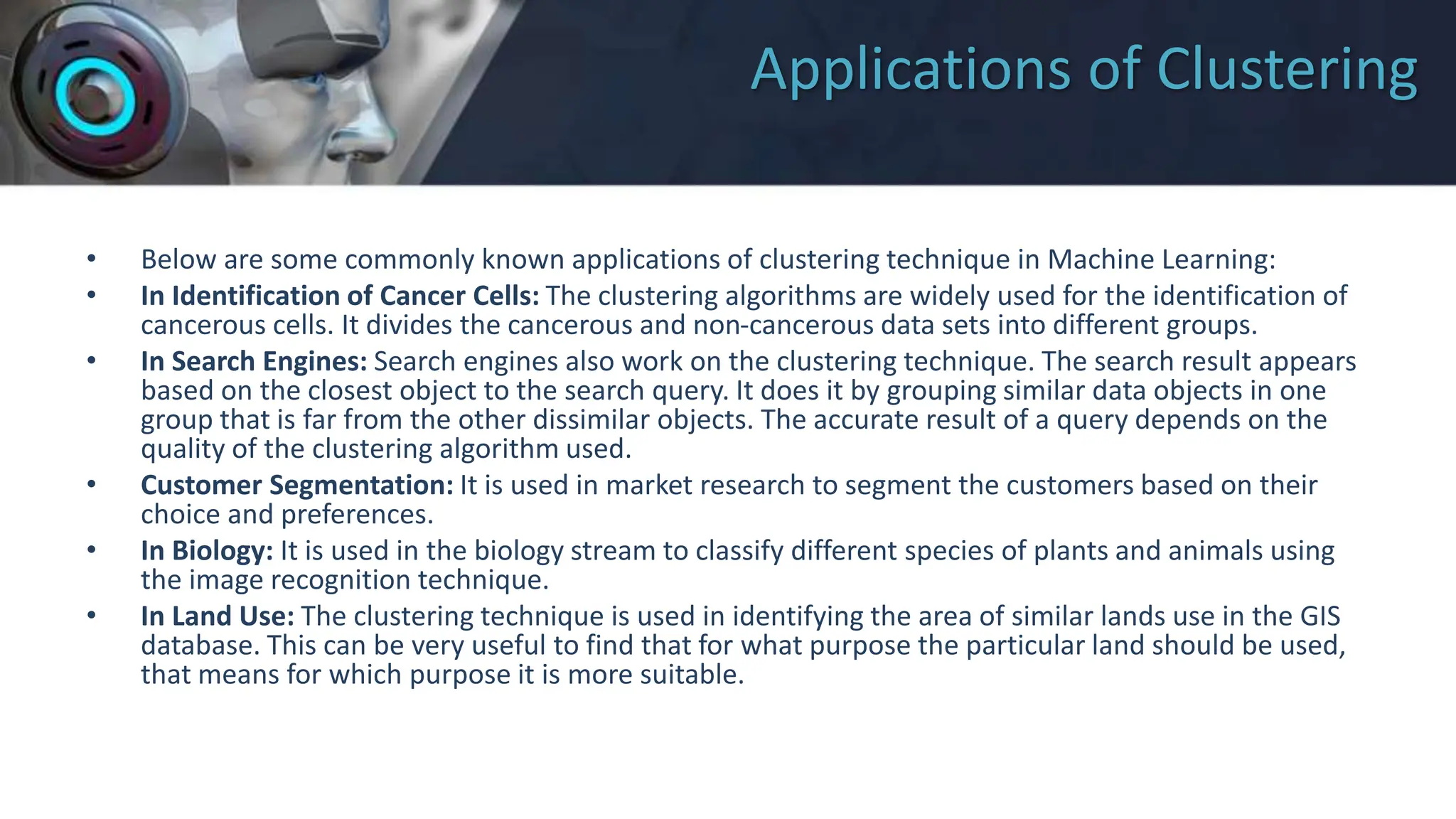 Applications of Clustering

• Below are some commonly known applications of clustering technique in Machine Learning:
• In Identification of Cancer Cells: The clustering algorithms are widely used for the identification of cancerous cells. It divides the cancerous and non-cancerous data sets into different groups.
• In Search Engines: Search engines also work on the clustering technique. The search result appears based on the closest object to the search query. It does it by grouping similar data objects in one group that is far from the other dissimilar objects. The accurate result of a query depends on the quality of the clustering algorithm used.
• Customer Segmentation: It is used in market research to segment the customers based on their choice and preferences.
• In Biology: It is used in the biology stream to classify different species of plants and animals using the image recognition technique.
• In Land Use: The clustering technique is used in identifying the area of similar lands use in the GIS database. This can be very useful to find that for what purpose the particular land should be used, that means for which purpose it is more suitable.